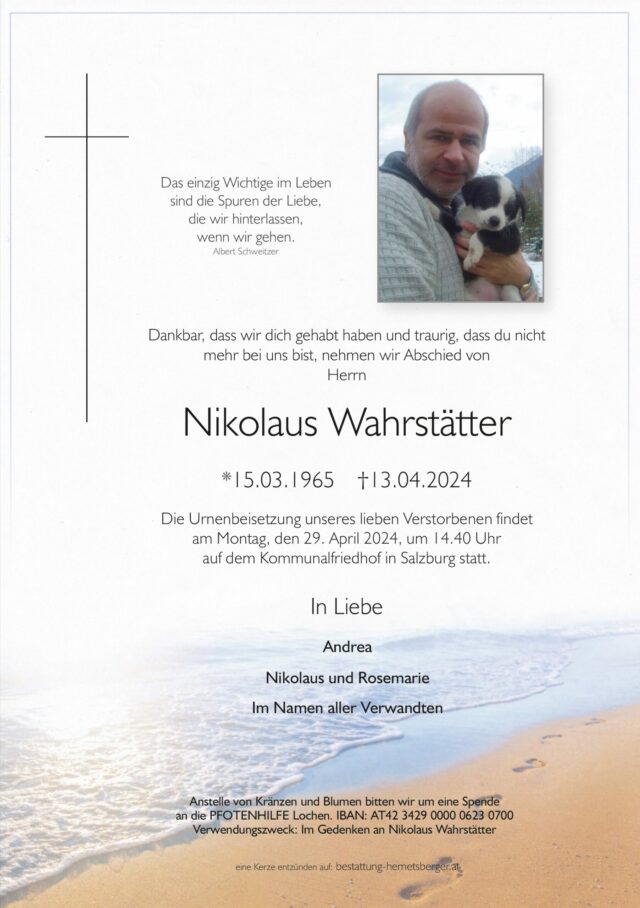 Das einzig Wichtige im Leben sind die Spuren der Liebe, die wir hinterlassen, wenn wir gehen.
Albert Schweitzer

Dankbar, dass wir dich gehabt haben und traurig, dass du nicht mehr bei uns bist, nehmen wir Abschied von Herrn

Nikolaus Wahrstätter

*15.03.1965 †13.04.2024

Die Urnenbeisetzung unseres lieben Verstorbenen findet am Montag, den 29. April 2024, um 14.40 Uhr auf dem Kommunalfriedhof in Salzburg statt.

In Liebe

Andrea

Nikolaus und Rosemarie

Im Namen aller Verwandten

Anstelle von Kränzen und Blumen bitten wir um eine Spende an die PFOTENHILFE Lochen. IBAN: AT42 3429 0000 0623 0700 Verwendungszweck: Im Gedenken an Nikolaus Wahrstätter

eine Kerze entzünden auf: bestattung-hemetsberger.at